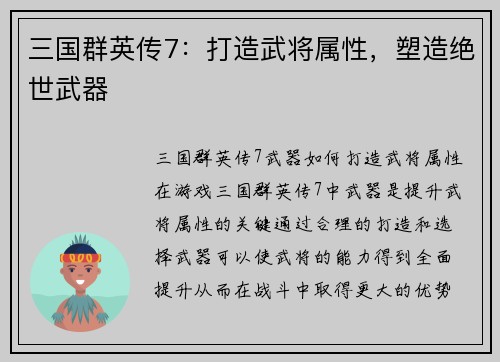 三国群英传7：打造武将属性，塑造绝世武器

三国群英传7武器如何打造武将属性在游戏三国群英传7中武器是提升武将属性的关键通过合理的打造和选择武器可以使武将的能力得到全面提升从而在战斗中取得更大的优势